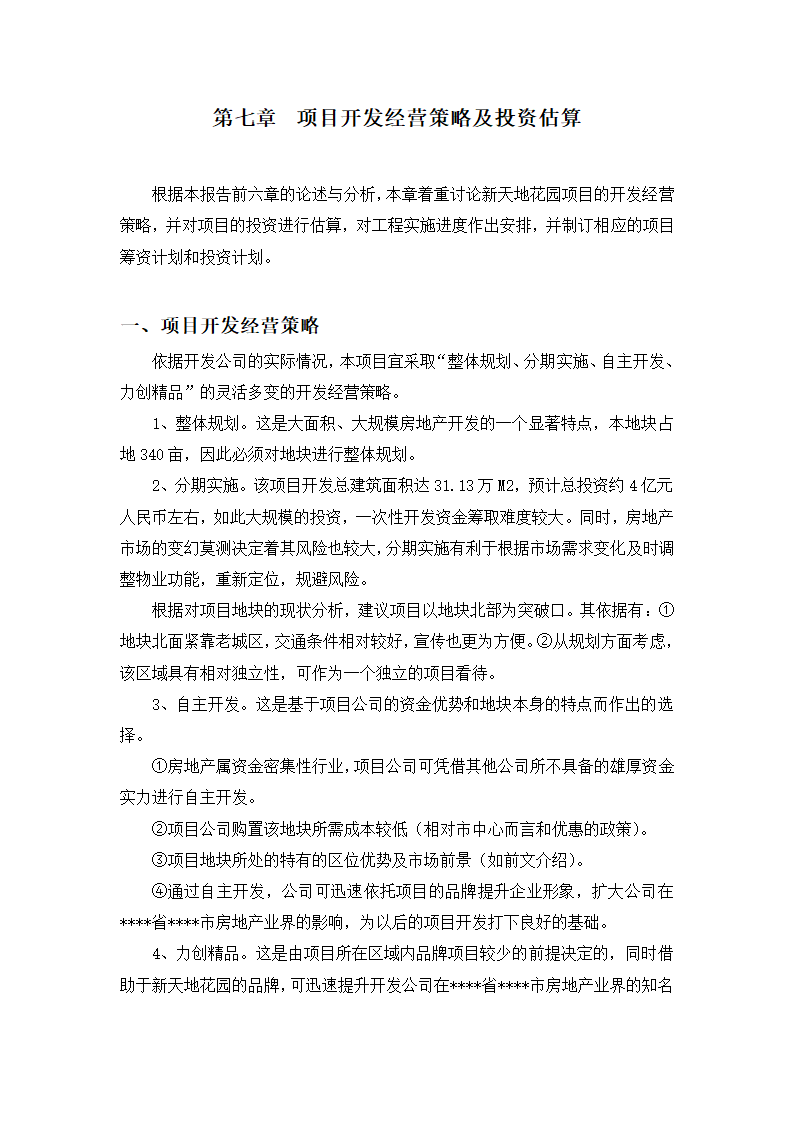 第七章　项目开发经营策略及投资估算

根据本报告前六章的论述与分析，本章着重讨论新天地花园项目的开发经营策略，并对项目的投资进行估算，对工程实施进度作出安排，并制订相应的项目筹资计划和投资计划。

一、项目开发经营策略

依据开发公司的实际情况，本项目宜采取“整体规划、分期实施、自主开发、力创精品”的灵活多变的开发经营策略。

1、整体规划。这是大面积、大规模房地产开发的一个显著特点，本地块占地340亩，因此必须对地块进行整体规划。

2、分期实施。该项目开发总建筑面积达31.13万M2，预计总投资约4亿元人民币左右，如此大规模的投资，一次性开发资金筹取难度较大。同时，房地产市场的变幻莫测决定着其风险也较大，分期实施有利于根据市场需求变化及时调整物业功能，重新定位，规避风险。

根据对项目地块的现状分析，建议项目以地块北部为突破口。其依据有：①地块北面紧靠老城区，交通条件相对较好，宣传也更为方便。②从规划方面考虑，该区域具有相对独立性，可作为一个独立的项目看待。

3、自主开发。这是基于项目公司的资金优势和地块本身的特点而作出的选择。

①房地产属资金密集性行业，项目公司可凭借其他公司所不具备的雄厚资金实力进行自主开发。

②项目公司购置该地块所需成本较低（相对市中心而言和优惠的政策）。

③项目地块所处的特有的区位优势及市场前景（如前文介绍）。

④通过自主开发，公司可迅速依托项目的品牌提升企业形象，扩大公司在****省****市房地产业界的影响，为以后的项目开发打下良好的基础。

4、力创精品。这是由项目所在区域内品牌项目较少的前提决定的，同时借助于新天地花园的品牌，可迅速提升开发公司在****省****市房地产业界的知名